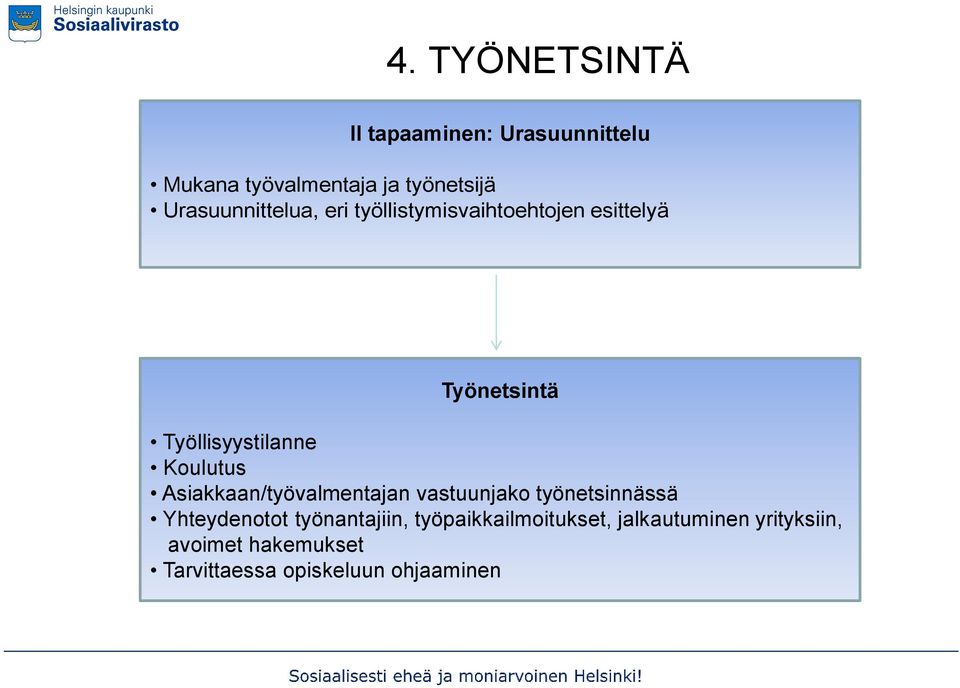 Helsingin kaupunki
Sosiaalivirasto

4. TYÖNETSINTÄ

II tapaaminen: Urasuunnittelu

• Mukana työvalmentaja ja työnetsijä
• Urasuunnittelua, eri työllistymisvaihtoehtojen esittelyä

Työnetsintä

• Työllisyystilanne
• Koulutus
• Asiakkaan/työvalmentajan vastuunjako työnetsinnässä
• Yhteydenotot työnantajiin, työpaikkailmoitukset, jalkautuminen yrityksiin, avoimet hakemukset
• Tarvittaessa opiskeluun ohjaaminen

Sosiaalisesti eheä ja moniarvoinen Helsinki!